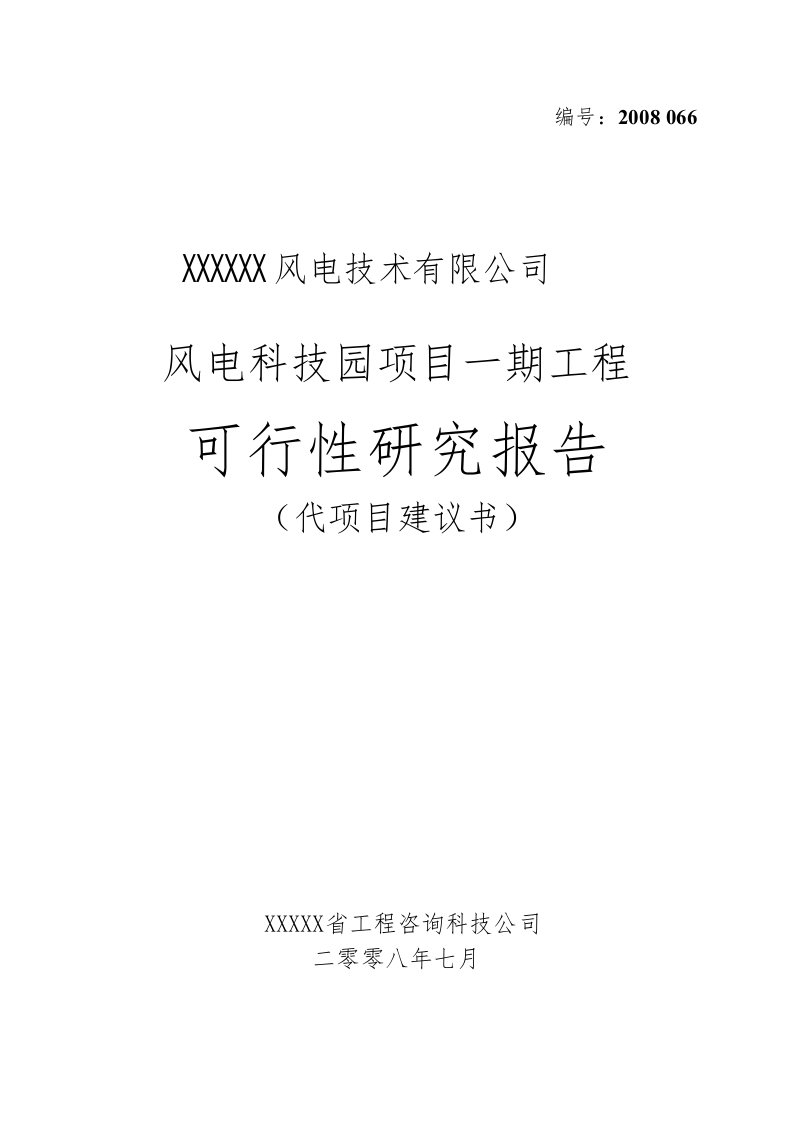 编号：2008 066

XXXXXX风电技术有限公司

风电科技园项目一期工程

可行性研究报告

（代项目建议书）

XXXXX省工程咨询科技公司

二零零八年七月